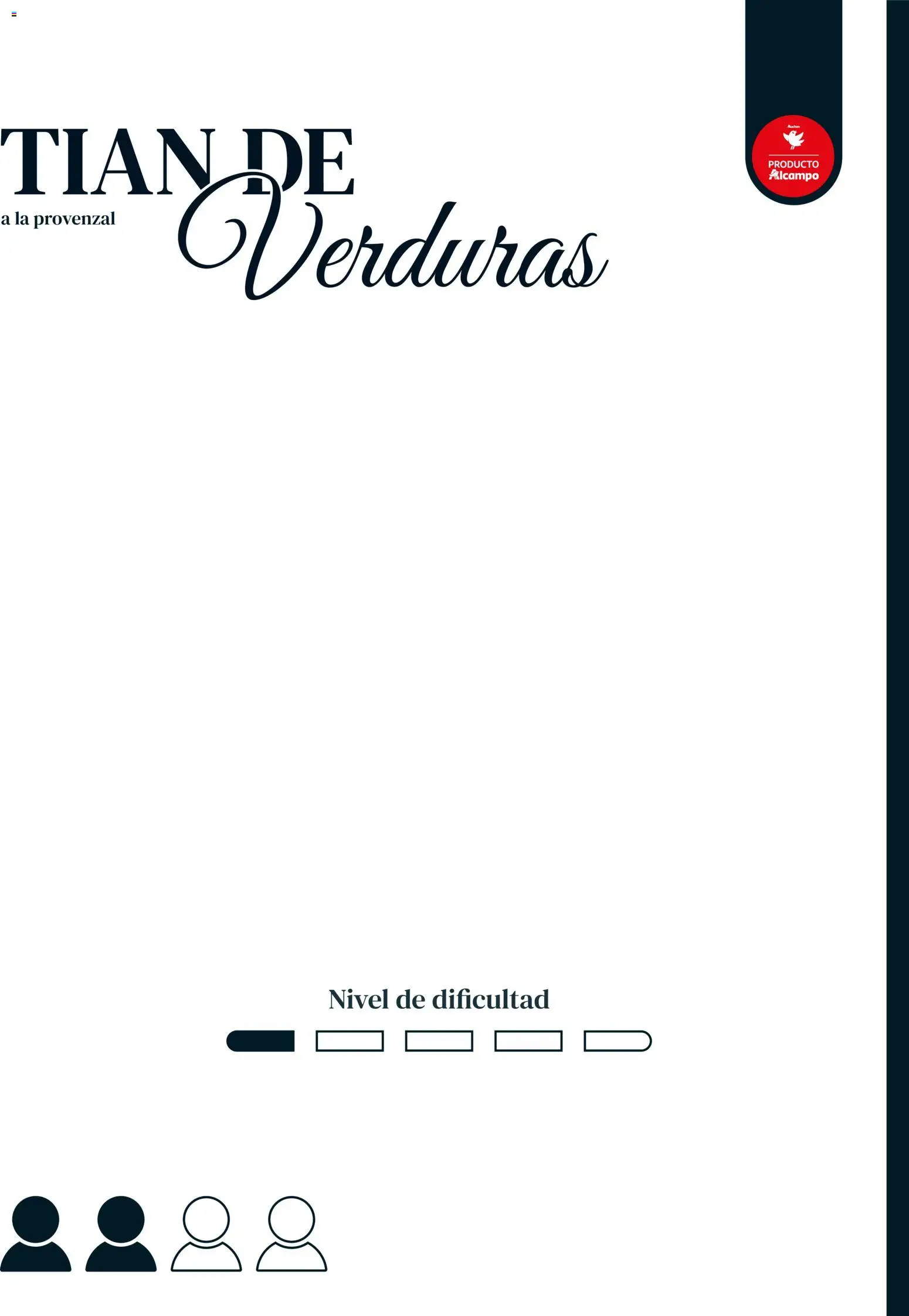 TIAN DE
Verduras
a la provenzal

Auchan
PRODUCTO
Alcampo

Nivel de dificultad